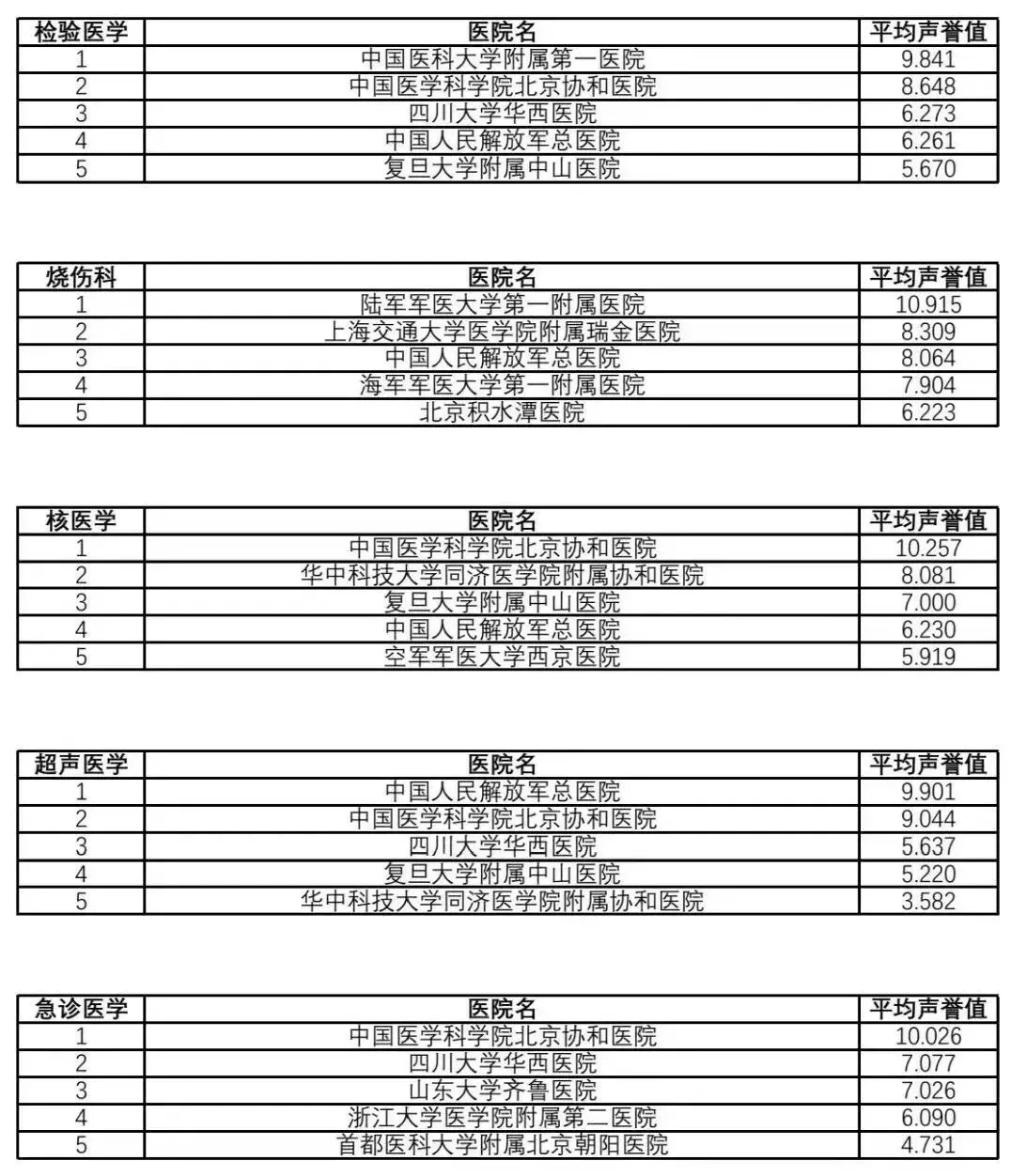 | 检验医学 | 医院名 | 平均声誉值 |
|---|---|---|
| 1 | 中国医科大学附属第一医院 | 9.841 |
| 2 | 中国医学科学院北京协和医院 | 8.648 |
| 3 | 四川大学华西医院 | 6.273 |
| 4 | 中国人民解放军总医院 | 6.261 |
| 5 | 复旦大学附属中山医院 | 5.670 |

| 烧伤科 | 医院名 | 平均声誉值 |
|---|---|---|
| 1 | 陆军军医大学第一附属医院 | 10.915 |
| 2 | 上海交通大学医学院附属瑞金医院 | 8.309 |
| 3 | 中国人民解放军总医院 | 8.064 |
| 4 | 海军军医大学第一附属医院 | 7.904 |
| 5 | 北京积水潭医院 | 6.223 |

| 核医学 | 医院名 | 平均声誉值 |
|---|---|---|
| 1 | 中国医学科学院北京协和医院 | 10.257 |
| 2 | 华中科技大学同济医学院附属协和医院 | 8.081 |
| 3 | 复旦大学附属中山医院 | 7.000 |
| 4 | 中国人民解放军总医院 | 6.230 |
| 5 | 空军军医大学西京医院 | 5.919 |

| 超声医学 | 医院名 | 平均声誉值 |
|---|---|---|
| 1 | 中国人民解放军总医院 | 9.901 |
| 2 | 中国医学科学院北京协和医院 | 9.044 |
| 3 | 四川大学华西医院 | 5.637 |
| 4 | 复旦大学附属中山医院 | 5.220 |
| 5 | 华中科技大学同济医学院附属协和医院 | 3.582 |

| 急诊医学 | 医院名 | 平均声誉值 |
|---|---|---|
| 1 | 中国医学科学院北京协和医院 | 10.026 |
| 2 | 四川大学华西医院 | 7.077 |
| 3 | 山东大学齐鲁医院 | 7.026 |
| 4 | 浙江大学医学院附属第二医院 | 6.090 |
| 5 | 首都医科大学附属北京朝阳医院 | 4.731 |